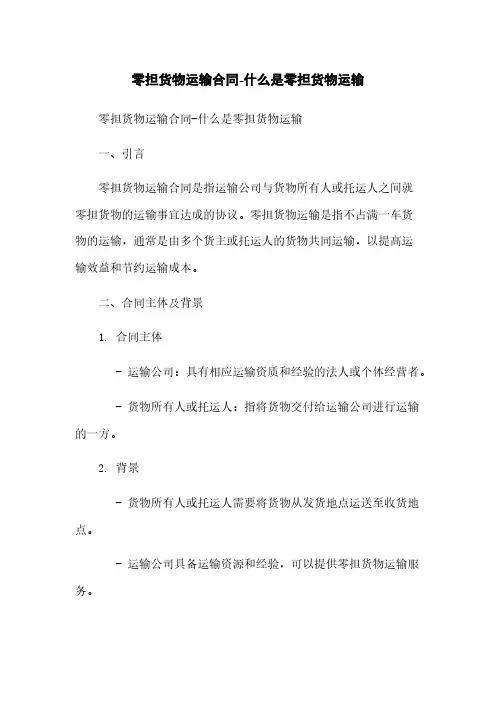 零担货物运输合同-什么是零担货物运输

零担货物运输合同-什么是零担货物运输

一、引言

零担货物运输合同是指运输公司与货物所有人或托运人之间就零担货物的运输事宜达成的协议。零担货物运输是指不占满一车货物的运输，通常是由多个货主或托运人的货物共同运输，以提高运输效益和节约运输成本。

二、合同主体及背景

1. 合同主体

- 运输公司：具有相应运输资质和经验的法人或个体经营者。

- 货物所有人或托运人：指将货物交付给运输公司进行运输的一方。

2. 背景

- 货物所有人或托运人需要将货物从发货地点运送至收货地点。

- 运输公司具备运输资源和经验，可以提供零担货物运输服务。